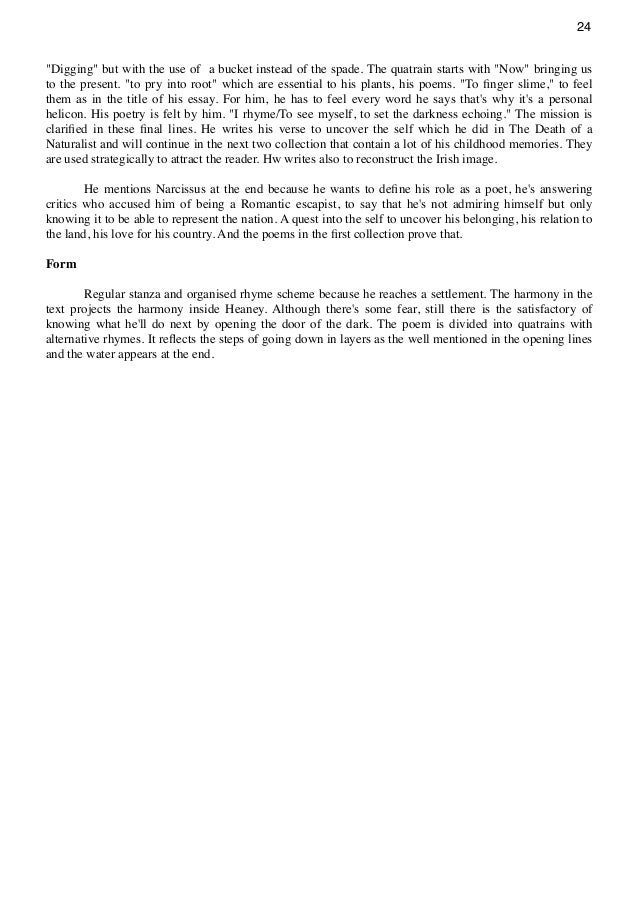 24

"Digging" but with the use of a bucket instead of the spade. The quatrain starts with "Now" bringing us to the present. "to pry into root" which are essential to his plants, his poems. "To finger slime," to feel them as in the title of his essay. For him, he has to feel every word he says that's why it's a personal helicon. His poetry is felt by him. "I rhyme/To see myself, to set the darkness echoing." The mission is clarified in these final lines. He writes his verse to uncover the self which he did in The Death of a Naturalist and will continue in the next two collection that contain a lot of his childhood memories. They are used strategically to attract the reader. Hw writes also to reconstruct the Irish image.

He mentions Narcissus at the end because he wants to define his role as a poet, he's answering critics who accused him of being a Romantic escapist, to say that he's not admiring himself but only knowing it to be able to represent the nation. A quest into the self to uncover his belonging, his relation to the land, his love for his country. And the poems in the first collection prove that.

Form

Regular stanza and organised rhyme scheme because he reaches a settlement. The harmony in the text projects the harmony inside Heaney. Although there's some fear, still there is the satisfactory of knowing what he'll do next by opening the door of the dark. The poem is divided into quatrains with alternative rhymes. It reflects the steps of going down in layers as the well mentioned in the opening lines and the water appears at the end.